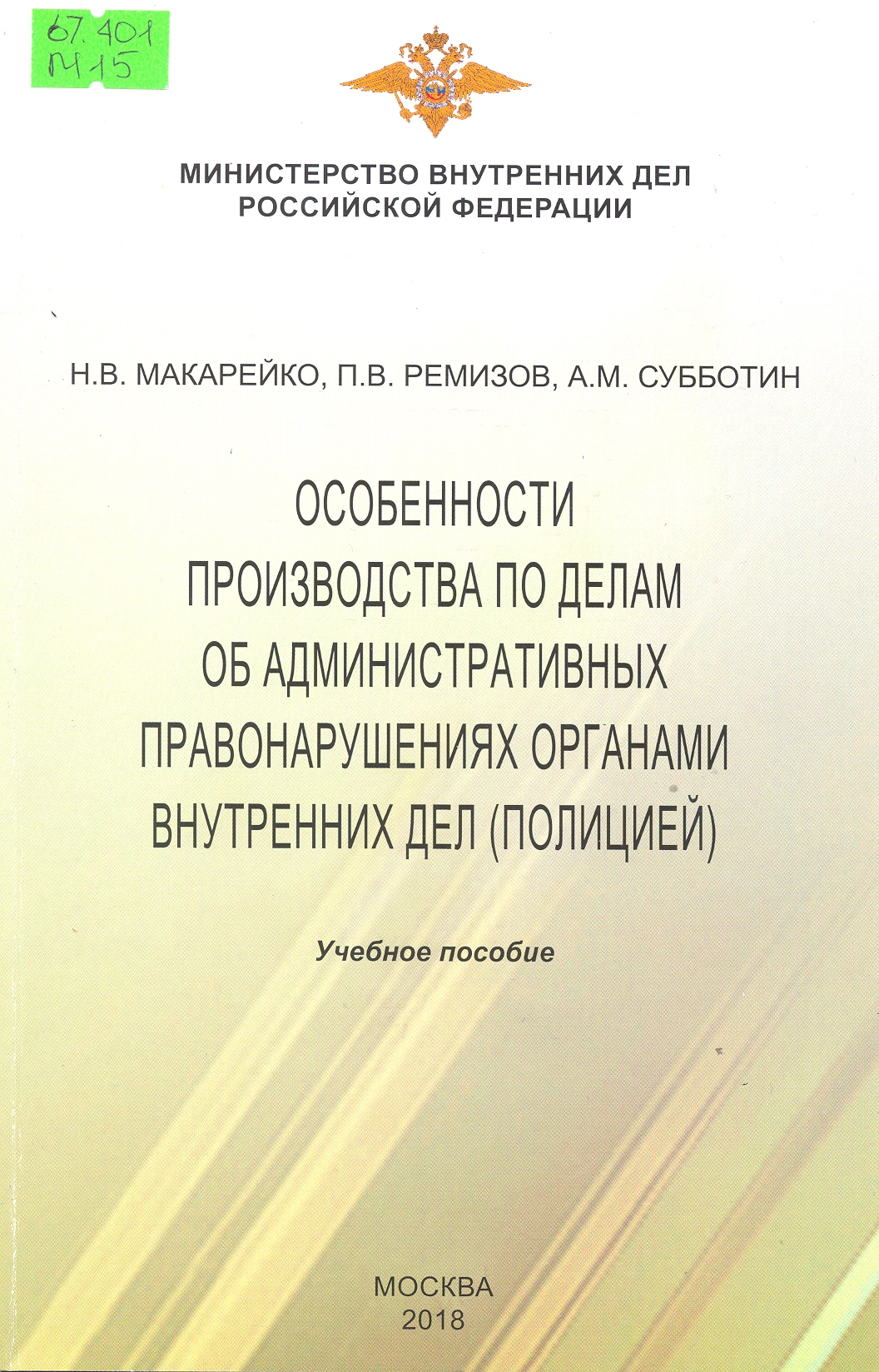 67.401
М15

МИНИСТЕРСТВО ВНУТРЕННИХ ДЕЛ РОССИЙСКОЙ ФЕДЕРАЦИИ

Н.В. МАКАРЕЙКО, П.В. РЕМИЗОВ, А.М. СУББОТИН

ОСОБЕННОСТИ ПРОИЗВОДСТВА ПО ДЕЛАМ ОБ АДМИНИСТРАТИВНЫХ ПРАВОНАРУШЕНИЯХ ОРГАНАМИ ВНУТРЕННИХ ДЕЛ (ПОЛИЦИЕЙ)

Учебное пособие

МОСКВА
2018